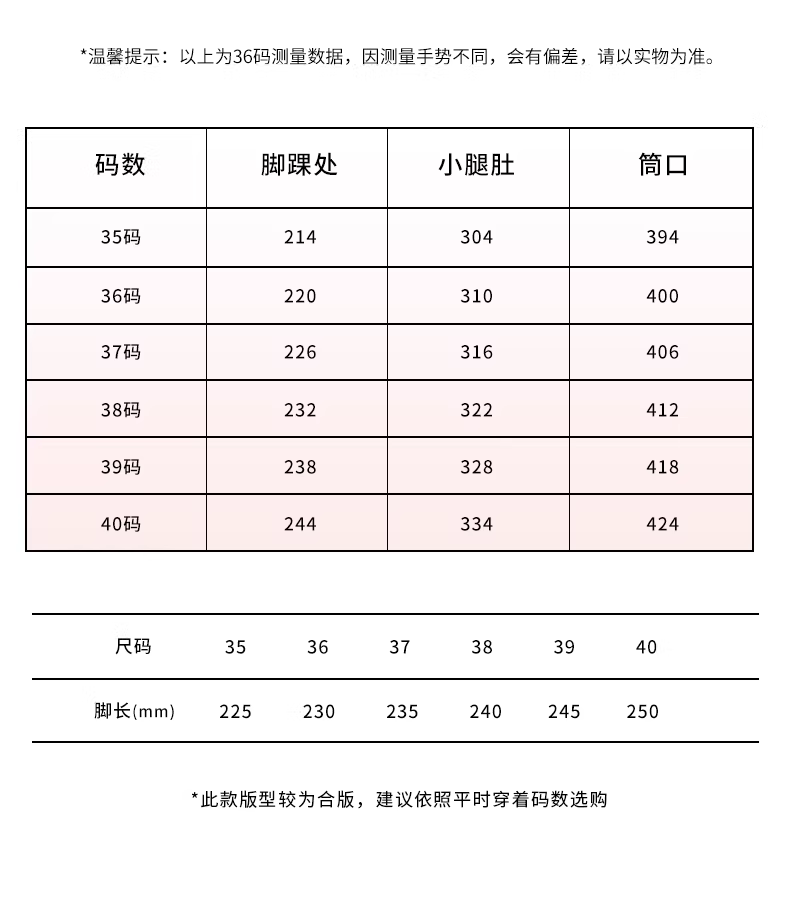 *温馨提示：以上为36码测量数据，因测量手势不同，会有偏差，请以实物为准。

| 码数 | 脚踝处 | 小腿肚 | 筒口 |
|---|---|---|---|
| 35码 | 214 | 304 | 394 |
| 36码 | 220 | 310 | 400 |
| 37码 | 226 | 316 | 406 |
| 38码 | 232 | 322 | 412 |
| 39码 | 238 | 328 | 418 |
| 40码 | 244 | 334 | 424 |

| 尺码 | 35 | 36 | 37 | 38 | 39 | 40 |
|---|---|---|---|---|---|---|
| 脚长(mm) | 225 | 230 | 235 | 240 | 245 | 250 |

*此款版型较为合版，建议依照平时穿着码数选购